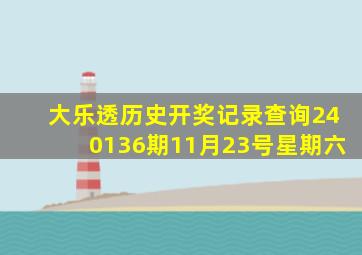 大乐透历史开奖记录查询240136期11月23号星期六